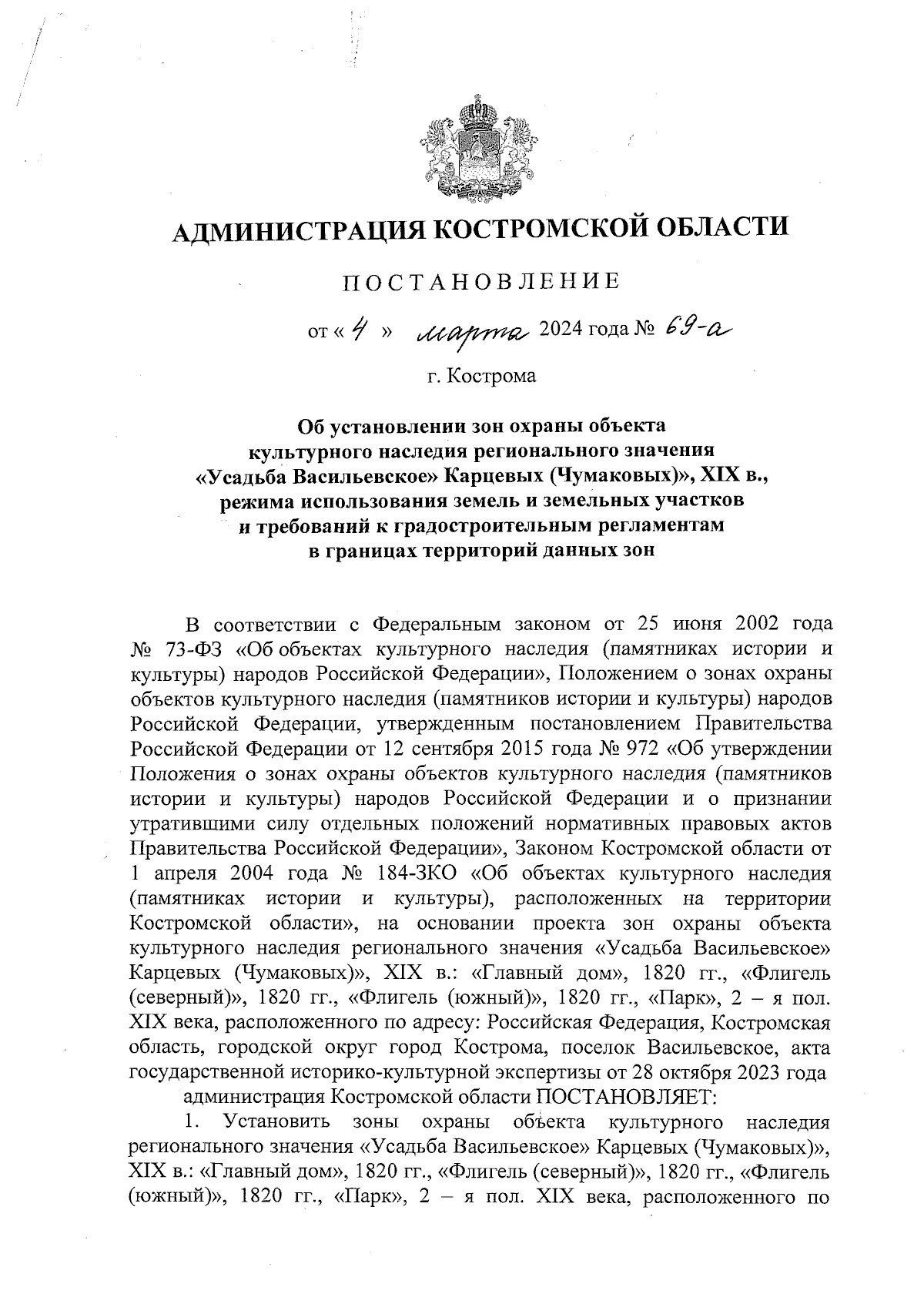 АДМИНИСТРАЦИЯ КОСТРОМСКОЙ ОБЛАСТИ

ПОСТАНОВЛЕНИЕ

от « 4 » марта 2024 года № 69-а

г. Кострома

Об установлении зон охраны объекта культурного наследия регионального значения «Усадьба Васильевское» Карцевых (Чумаковых)», XIX в., режима использования земель и земельных участков и требований к градостроительным регламентам в границах территорий данных зон

В соответствии с Федеральным законом от 25 июня 2002 года № 73-ФЗ «Об объектах культурного наследия (памятниках истории и культуры) народов Российской Федерации», Положением о зонах охраны объектов культурного наследия (памятников истории и культуры) народов Российской Федерации, утвержденным постановлением Правительства Российской Федерации от 12 сентября 2015 года № 972 «Об утверждении Положения о зонах охраны объектов культурного наследия (памятников истории и культуры) народов Российской Федерации и о признании утратившими силу отдельных положений нормативных правовых актов Правительства Российской Федерации», Законом Костромской области от 1 апреля 2004 года № 184-ЗКО «Об объектах культурного наследия (памятниках истории и культуры), расположенных на территории Костромской области», на основании проекта зон охраны объекта культурного наследия регионального значения «Усадьба Васильевское» Карцевых (Чумаковых)», XIX в.: «Главный дом», 1820 гг., «Флигель (северный)», 1820 гг., «Флигель (южный)», 1820 гг., «Парк», 2 – я пол. XIX века, расположенного по адресу: Российская Федерация, Костромская область, городской округ город Кострома, поселок Васильевское, акта государственной историко-культурной экспертизы от 28 октября 2023 года

администрация Костромской области ПОСТАНОВЛЯЕТ:

1. Установить зоны охраны объекта культурного наследия регионального значения «Усадьба Васильевское» Карцевых (Чумаковых)», XIX в.: «Главный дом», 1820 гг., «Флигель (северный)», 1820 гг., «Флигель (южный)», 1820 гг., «Парк», 2 – я пол. XIX века, расположенного по